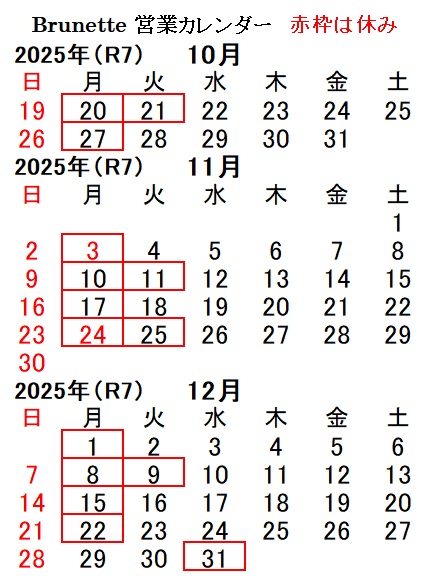 Brunette 営業カレンダー 赤枠は休み

2025年(R7) 10月

| 日 | 月 | 火 | 水 | 木 | 金 | 土 |
|---|---|---|---|---|---|---|
| 19 | 20 | 21 | 22 | 23 | 24 | 25 |
| 26 | 27 | 28 | 29 | 30 | 31 | |

2025年(R7) 11月

| 日 | 月 | 火 | 水 | 木 | 金 | 土 |
|---|---|---|---|---|---|---|
| | | | | | | 1 |
| 2 | 3 | 4 | 5 | 6 | 7 | 8 |
| 9 | 10 | 11 | 12 | 13 | 14 | 15 |
| 16 | 17 | 18 | 19 | 20 | 21 | 22 |
| 23 | 24 | 25 | 26 | 27 | 28 | 29 |
| 30 | | | | | | |

2025年(R7) 12月

| 日 | 月 | 火 | 水 | 木 | 金 | 土 |
|---|---|---|---|---|---|---|
| | 1 | 2 | 3 | 4 | 5 | 6 |
| 7 | 8 | 9 | 10 | 11 | 12 | 13 |
| 14 | 15 | 16 | 17 | 18 | 19 | 20 |
| 21 | 22 | 23 | 24 | 25 | 26 | 27 |
| 28 | 29 | 30 | 31 | | | |